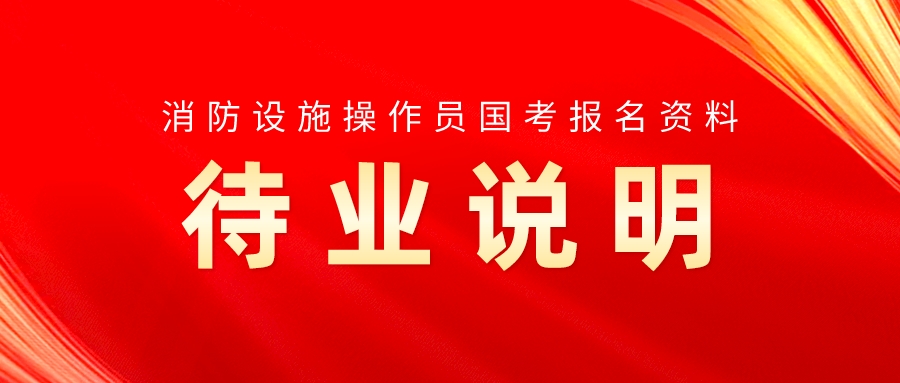 消防设施操作员国考报名资料

待业说明